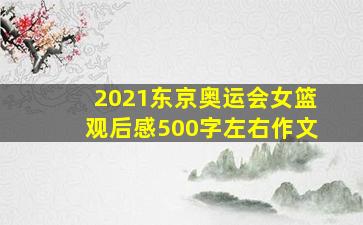 2021东京奥运会女篮观后感500字左右作文